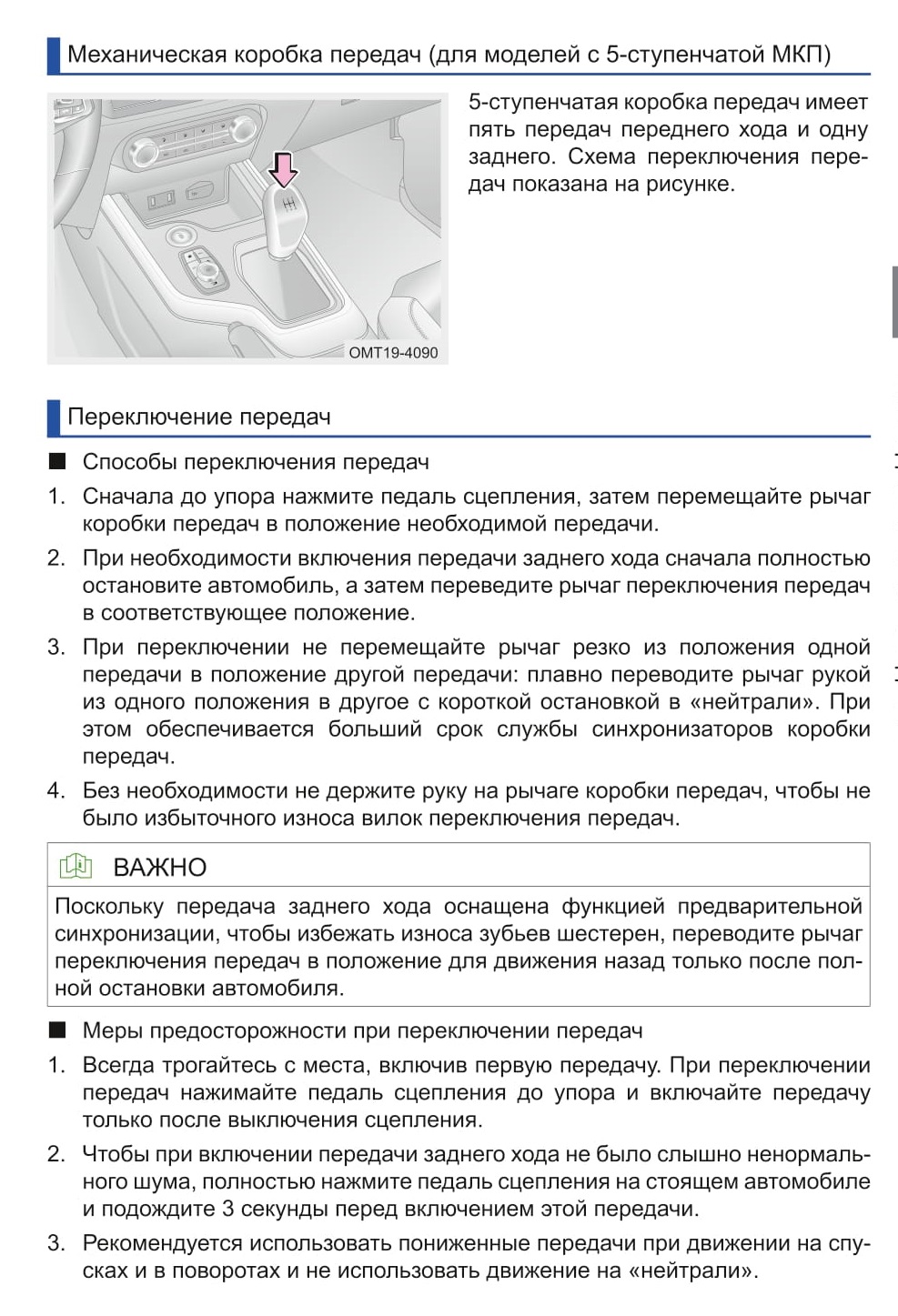 Механическая коробка передач (для моделей с 5-ступенчатой МКП)

OMT19-4090

5-ступенчатая коробка передач имеет пять передач переднего хода и одну заднего. Схема переключения передач показана на рисунке.

Переключение передач

■ Способы переключения передач

1. Сначала до упора нажмите педаль сцепления, затем перемещайте рычаг коробки передач в положение необходимой передачи.

2. При необходимости включения передачи заднего хода сначала полностью остановите автомобиль, а затем переведите рычаг переключения передач в соответствующее положение.

3. При переключении не перемещайте рычаг резко из положения одной передачи в положение другой передачи: плавно переводите рычаг рукой из одного положения в другое с короткой остановкой в «нейтрали». При этом обеспечивается больший срок службы синхронизаторов коробки передач.

4. Без необходимости не держите руку на рычаге коробки передач, чтобы не было избыточного износа вилок переключения передач.

ВАЖНО

Поскольку передача заднего хода оснащена функцией предварительной синхронизации, чтобы избежать износа зубьев шестерен, переводите рычаг переключения передач в положение для движения назад только после полной остановки автомобиля.

■ Меры предосторожности при переключении передач

1. Всегда трогайтесь с места, включив первую передачу. При переключении передач нажимайте педаль сцепления до упора и включайте передачу только после выключения сцепления.

2. Чтобы при включении передачи заднего хода не было слышно ненормального шума, полностью нажмите педаль сцепления на стоящем автомобиле и подождите 3 секунды перед включением этой передачи.

3. Рекомендуется использовать пониженные передачи при движении на спусках и в поворотах и не использовать движение на «нейтрали».